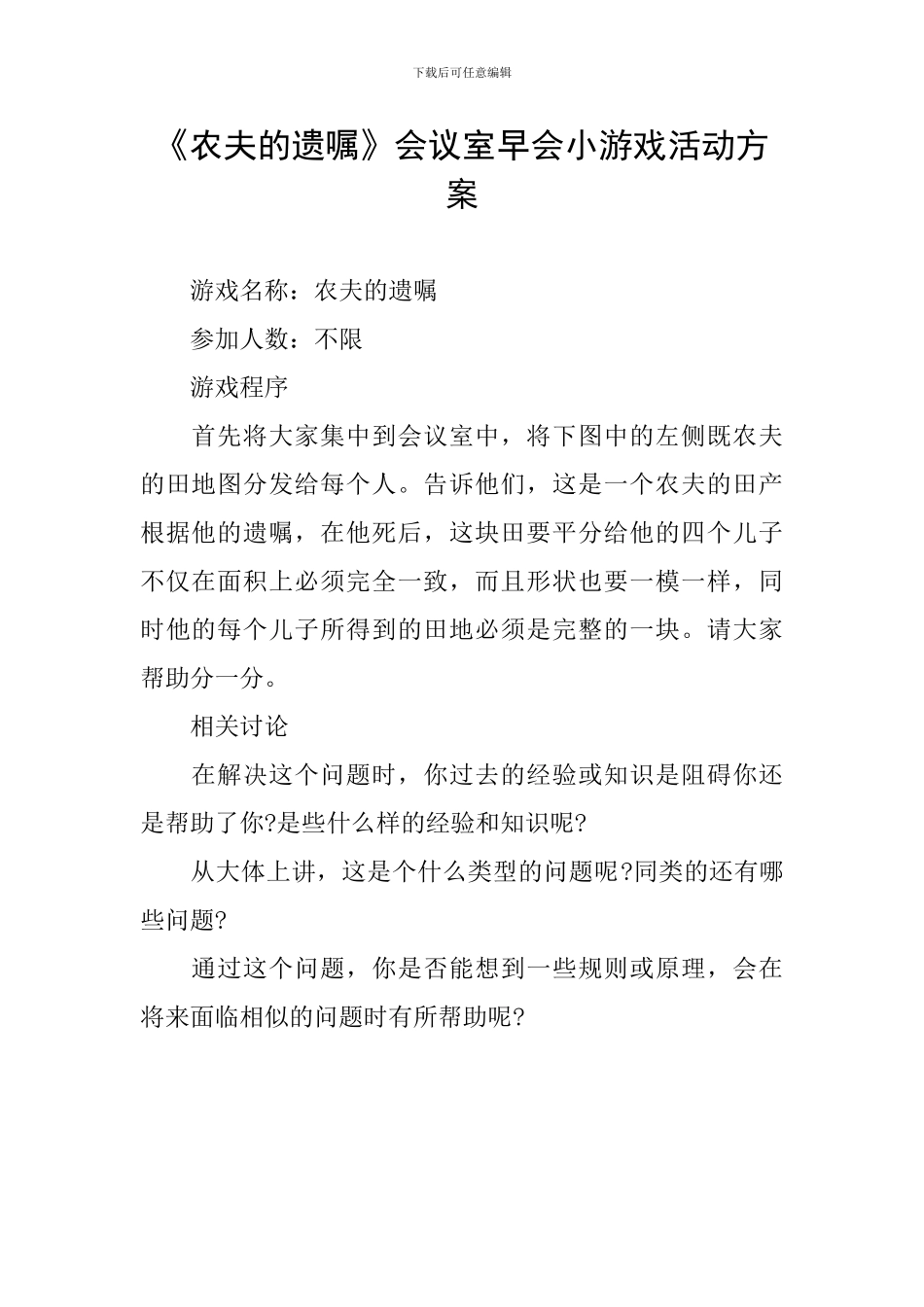 下载后可任意编辑

《农夫的遗嘱》会议室早会小游戏活动方案

游戏名称：农夫的遗嘱

参加人数：不限

游戏程序

首先将大家集中到会议室中，将下图中的左侧既农夫的田地图分发给每个人。告诉他们，这是一个农夫的田产根据他的遗嘱，在他死后，这块田要平分给他的四个儿子不仅在面积上必须完全一致，而且形状也要一模一样，同时他的每个儿子所得到的田地必须是完整的一块。请大家帮助分一分。

相关讨论

在解决这个问题时，你过去的经验或知识是阻碍你还是帮助了你?是些什么样的经验和知识呢?

从大体上讲，这是个什么类型的问题呢?同类的还有哪些问题?

通过这个问题，你是否能想到一些规则或原理，会在将来面临相似的问题时有所帮助呢?